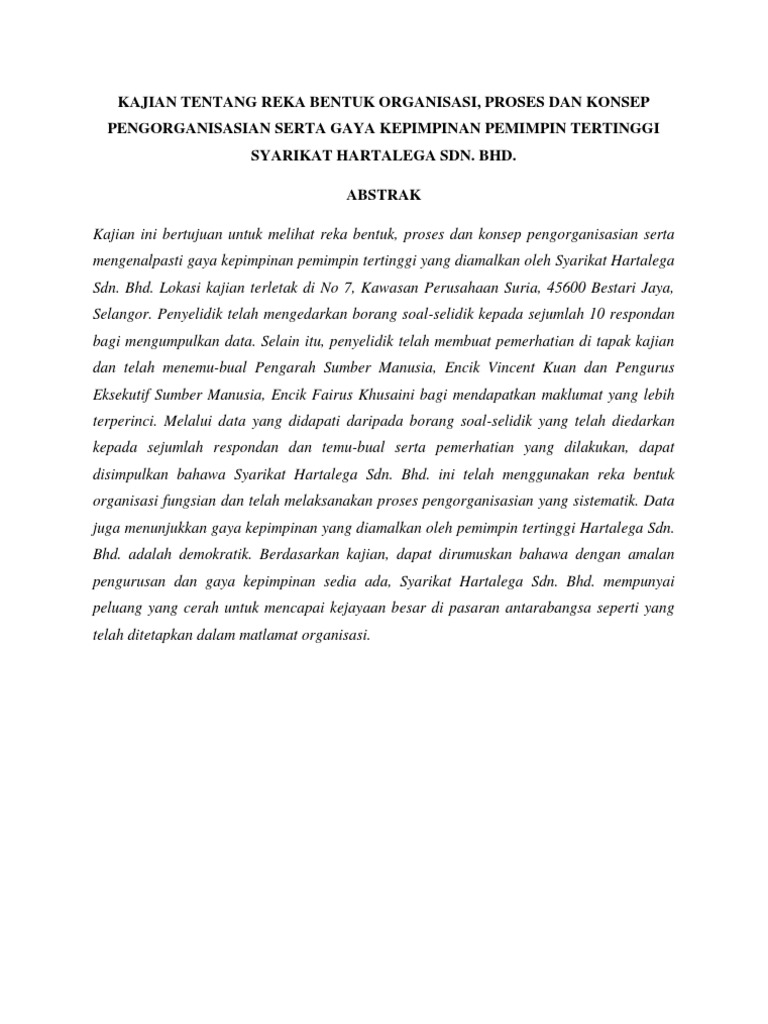 KAJIAN TENTANG REKA BENTUK ORGANISASI, PROSES DAN KONSEP PENGORGANISASIAN SERTA GAYA KEPIMPINAN PEMIMPIN TERTINGGI SYARIKAT HARTALEGA SDN. BHD.

ABSTRAK

Kajian ini bertujuan untuk melihat reka bentuk, proses dan konsep pengorganisasian serta mengenalpasti gaya kepimpinan pemimpin tertinggi yang diamalkan oleh Syarikat Hartalega Sdn. Bhd. Lokasi kajian terletak di No 7, Kawasan Perusahaan Suria, 45600 Bestari Jaya, Selangor. Penyelidik telah mengedarkan borang soal-selidik kepada sejumlah 10 respondan bagi mengumpulkan data. Selain itu, penyelidik telah membuat pemerhatian di tapak kajian dan telah menemu-bual Pengarah Sumber Manusia, Encik Vincent Kuan dan Pengurus Eksekutif Sumber Manusia, Encik Fairus Khusaini bagi mendapatkan maklumat yang lebih terperinci. Melalui data yang didapati daripada borang soal-selidik yang telah diedarkan kepada sejumlah respondan dan temu-bual serta pemerhatian yang dilakukan, dapat disimpulkan bahawa Syarikat Hartalega Sdn. Bhd. ini telah menggunakan reka bentuk organisasi fungsian dan telah melaksanakan proses pengorganisasian yang sistematik. Data juga menunjukkan gaya kepimpinan yang diamalkan oleh pemimpin tertinggi Hartalega Sdn. Bhd. adalah demokratik. Berdasarkan kajian, dapat dirumuskan bahawa dengan amalan pengurusan dan gaya kepimpinan sedia ada, Syarikat Hartalega Sdn. Bhd. mempunyai peluang yang cerah untuk mencapai kejayaan besar di pasaran antarabangsa seperti yang telah ditetapkan dalam matlamat organisasi.